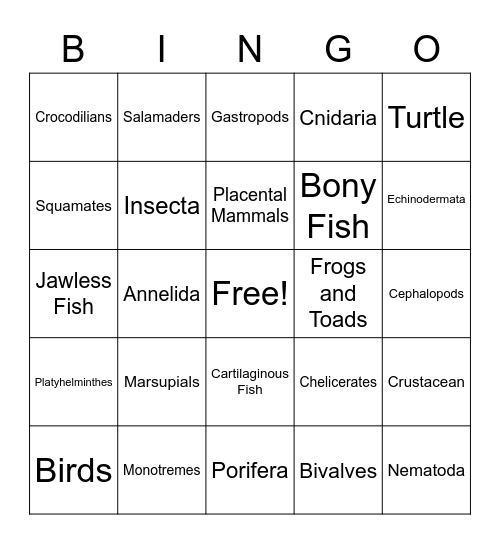 | B | I | N | G | O |
|---|---|---|---|---|
| Crocodilians | Salamaders | Gastropods | Cnidaria | Turtle |
| Squamates | Insecta | Placental Mammals | Bony Fish | Echinodermata |
| Jawless Fish | Annelida | Free! | Frogs and Toads | Cephalopods |
| Platyhelminthes | Marsupials | Cartilaginous Fish | Chelicerates | Crustacean |
| Birds | Monotremes | Porifera | Bivalves | Nematoda |